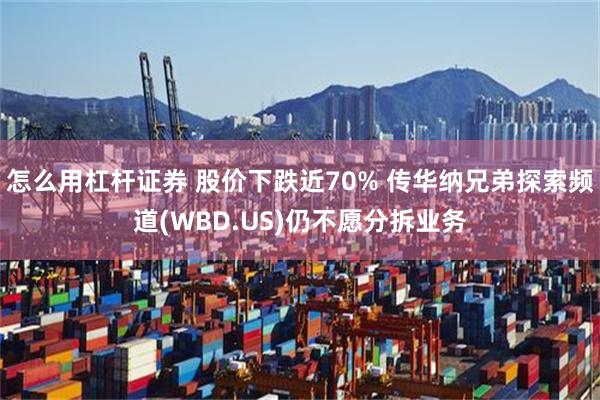 怎么用杠杆证券 股价下跌近70% 传华纳兄弟探索频道(WBD.US)仍不愿分拆业务